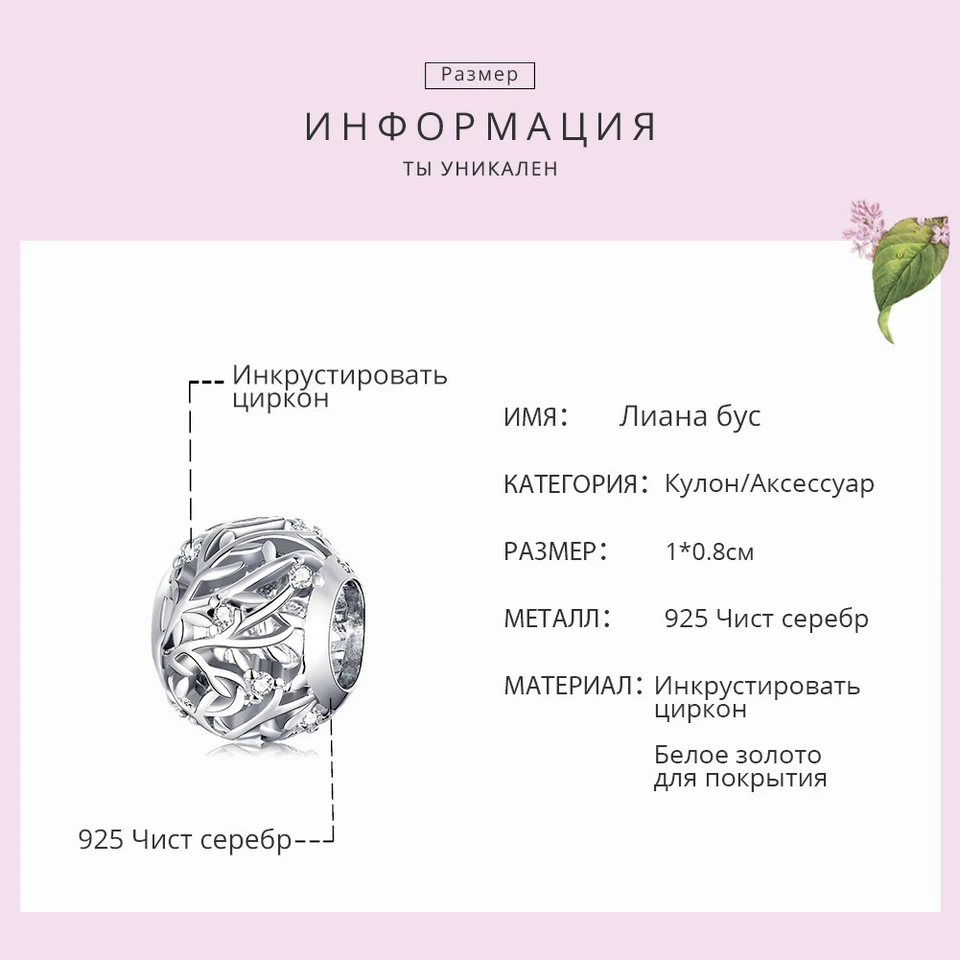 Размер

ИНФОРМАЦИЯ

ТЫ УНИКАЛЕН

Инкрустировать циркон

925 Чист серебр

ИМЯ: Лиана бус

КАТЕГОРИЯ: Кулон/Аксессуар

РАЗМЕР: 1*0.8см

МЕТАЛЛ: 925 Чист серебр

МАТЕРИАЛ: Инкрустировать циркон

Белое золото для покрытия